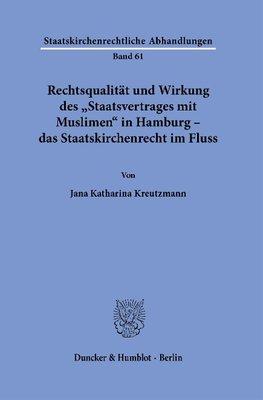 Staatskirchenrechtliche Abhandlungen

Band 61

Rechtsqualität und Wirkung des „Staatsvertrages mit Muslimen“ in Hamburg – das Staatskirchenrecht im Fluss

Von

Jana Katharina Kreutzmann

Duncker & Humblot · Berlin